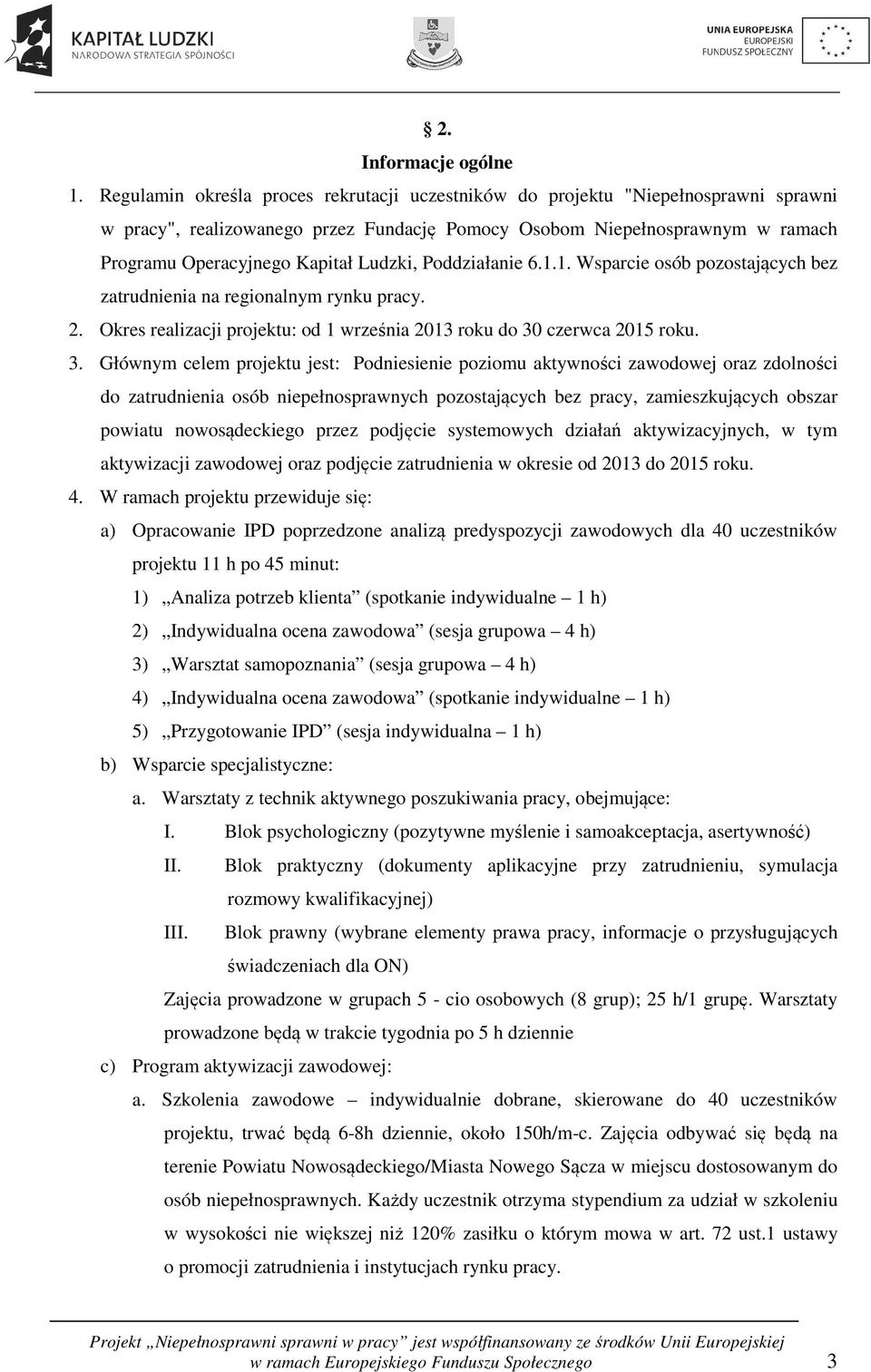 KAPITAŁ LUDZKI
NARODOWA STRATEGIA SPÓJNOŚCI

UNIA EUROPEJSKA
EUROPEJSKI
FUNDUSZ SPOŁECZNY

§ 2.
Informacje ogólne

1. Regulamin określa proces rekrutacji uczestników do projektu "Niepełnosprawni sprawni w pracy", realizowanego przez Fundację Pomocy Osobom Niepełnosprawnym w ramach Programu Operacyjnego Kapitał Ludzki, Poddziałanie 6.1.1. Wsparcie osób pozostających bez zatrudnienia na regionalnym rynku pracy.
2. Okres realizacji projektu: od 1 września 2013 roku do 30 czerwca 2015 roku.
3. Głównym celem projektu jest: Podniesienie poziomu aktywności zawodowej oraz zdolności do zatrudnienia osób niepełnosprawnych pozostających bez pracy, zamieszkujących obszar powiatu nowosądeckiego przez podjęcie systemowych działań aktywizacyjnych, w tym aktywizacji zawodowej oraz podjęcie zatrudnienia w okresie od 2013 do 2015 roku.
4. W ramach projektu przewiduje się:
a) Opracowanie IPD poprzedzone analizą predyspozycji zawodowych dla 40 uczestników projektu 11 h po 45 minut:
1) „Analiza potrzeb klienta” (spotkanie indywidualne – 1 h)
2) „Indywidualna ocena zawodowa” (sesja grupowa – 4 h)
3) „Warsztat samopoznania” (sesja grupowa – 4 h)
4) „Indywidualna ocena zawodowa” (spotkanie indywidualne – 1 h)
5) „Przygotowanie IPD” (sesja indywidualna – 1 h)
b) Wsparcie specjalistyczne:
a. Warsztaty z technik aktywnego poszukiwania pracy, obejmujące:
I. Blok psychologiczny (pozytywne myślenie i samoakceptacja, asertywność)
II. Blok praktyczny (dokumenty aplikacyjne przy zatrudnieniu, symulacja rozmowy kwalifikacyjnej)
III. Blok prawny (wybrane elementy prawa pracy, informacje o przysługujących świadczeniach dla ON)
Zajęcia prowadzone w grupach 5 - cio osobowych (8 grup); 25 h/1 grupę. Warsztaty prowadzone będą w trakcie tygodnia po 5 h dziennie
c) Program aktywizacji zawodowej:
a. Szkolenia zawodowe – indywidualnie dobrane, skierowane do 40 uczestników projektu, trwać będą 6-8h dziennie, około 150h/m-c. Zajęcia odbywać się będą na terenie Powiatu Nowosądeckiego/Miasta Nowego Sącza w miejscu dostosowanym do osób niepełnosprawnych. Każdy uczestnik otrzyma stypendium za udział w szkoleniu w wysokości nie większej niż 120% zasiłku o którym mowa w art. 72 ust.1 ustawy o promocji zatrudnienia i instytucjach rynku pracy.

Projekt „Niepełnosprawni sprawni w pracy” jest współfinansowany ze środków Unii Europejskiej w ramach Europejskiego Funduszu Społecznego 3